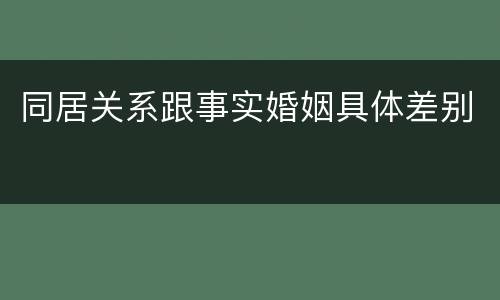 同居关系跟事实婚姻具体差别